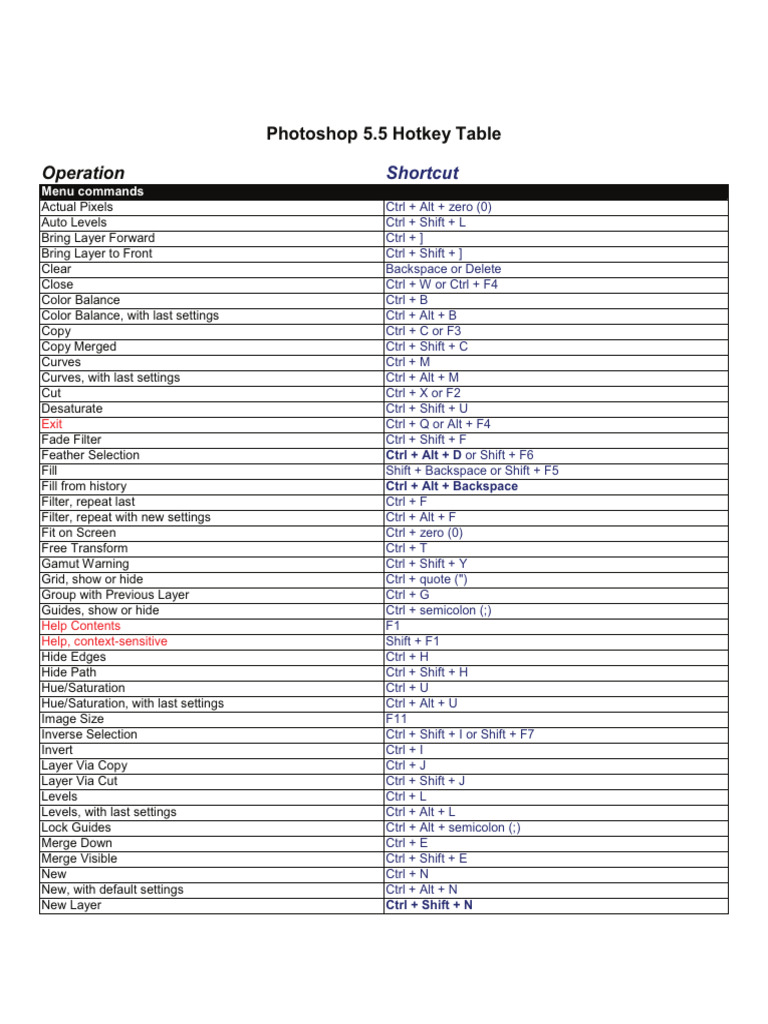 Photoshop 5.5 Hotkey Table

| Operation | Shortcut |
|---|---|
| Menu commands | |
| Actual Pixels | Ctrl + Alt + zero (0) |
| Auto Levels | Ctrl + Shift + L |
| Bring Layer Forward | Ctrl + ] |
| Bring Layer to Front | Ctrl + Shift + ] |
| Clear | Backspace or Delete |
| Close | Ctrl + W or Ctrl + F4 |
| Color Balance | Ctrl + B |
| Color Balance, with last settings | Ctrl + Alt + B |
| Copy | Ctrl + C or F3 |
| Copy Merged | Ctrl + Shift + C |
| Curves | Ctrl + M |
| Curves, with last settings | Ctrl + Alt + M |
| Cut | Ctrl + X or F2 |
| Desaturate | Ctrl + Shift + U |
| Exit | Ctrl + Q or Alt + F4 |
| Fade Filter | Ctrl + Shift + F |
| Feather Selection | Ctrl + Alt + D or Shift + F6 |
| Fill | Shift + Backspace or Shift + F5 |
| Fill from history | Ctrl + Alt + Backspace |
| Filter, repeat last | Ctrl + F |
| Filter, repeat with new settings | Ctrl + Alt + F |
| Fit on Screen | Ctrl + zero (0) |
| Free Transform | Ctrl + T |
| Gamut Warning | Ctrl + Shift + Y |
| Grid, show or hide | Ctrl + quote (") |
| Group with Previous Layer | Ctrl + G |
| Guides, show or hide | Ctrl + semicolon (;) |
| Help Contents | F1 |
| Help, context-sensitive | Shift + F1 |
| Hide Edges | Ctrl + H |
| Hide Path | Ctrl + Shift + H |
| Hue/Saturation | Ctrl + U |
| Hue/Saturation, with last settings | Ctrl + Alt + U |
| Image Size | F11 |
| Inverse Selection | Ctrl + Shift + I or Shift + F7 |
| Invert | Ctrl + I |
| Layer Via Copy | Ctrl + J |
| Layer Via Cut | Ctrl + Shift + J |
| Levels | Ctrl + L |
| Levels, with last settings | Ctrl + Alt + L |
| Lock Guides | Ctrl + Alt + semicolon (;) |
| Merge Down | Ctrl + E |
| Merge Visible | Ctrl + Shift + E |
| New | Ctrl + N |
| New, with default settings | Ctrl + Alt + N |
| New Layer | Ctrl + Shift + N |